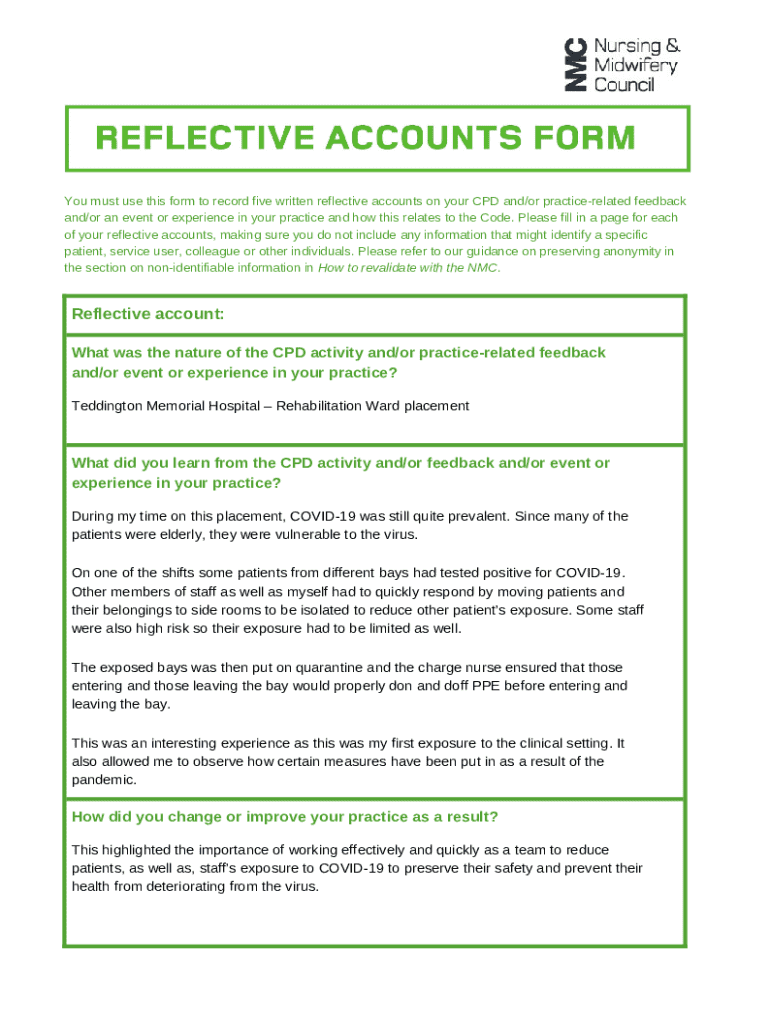 NMC Nursing & Midwifery Council

REFLECTIVE ACCOUNTS FORM

You must use this form to record five written reflective accounts on your CPD and/or practice-related feedback and/or an event or experience in your practice and how this relates to the Code. Please fill in a page for each of your reflective accounts, making sure you do not include any information that might identify a specific patient, service user, colleague or other individuals. Please refer to our guidance on preserving anonymity in the section on non-identifiable information in How to revalidate with the NMC.

Reflective account:

What was the nature of the CPD activity and/or practice-related feedback and/or event or experience in your practice?

Teddington Memorial Hospital – Rehabilitation Ward placement

What did you learn from the CPD activity and/or feedback and/or event or experience in your practice?

During my time on this placement, COVID-19 was still quite prevalent. Since many of the patients were elderly, they were vulnerable to the virus.

On one of the shifts some patients from different bays had tested positive for COVID-19. Other members of staff as well as myself had to quickly respond by moving patients and their belongings to side rooms to be isolated to reduce other patient's exposure. Some staff were also high risk so their exposure had to be limited as well.

The exposed bays was then put on quarantine and the charge nurse ensured that those entering and those leaving the bay would properly don and doff PPE before entering and leaving the bay.

This was an interesting experience as this was my first exposure to the clinical setting. It also allowed me to observe how certain measures have been put in as a result of the pandemic.

How did you change or improve your practice as a result?

This highlighted the importance of working effectively and quickly as a team to reduce patients, as well as, staff's exposure to COVID-19 to preserve their safety and prevent their health from deteriorating from the virus.